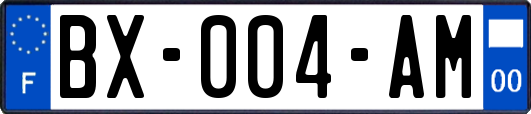 F
BX-004-AM
00